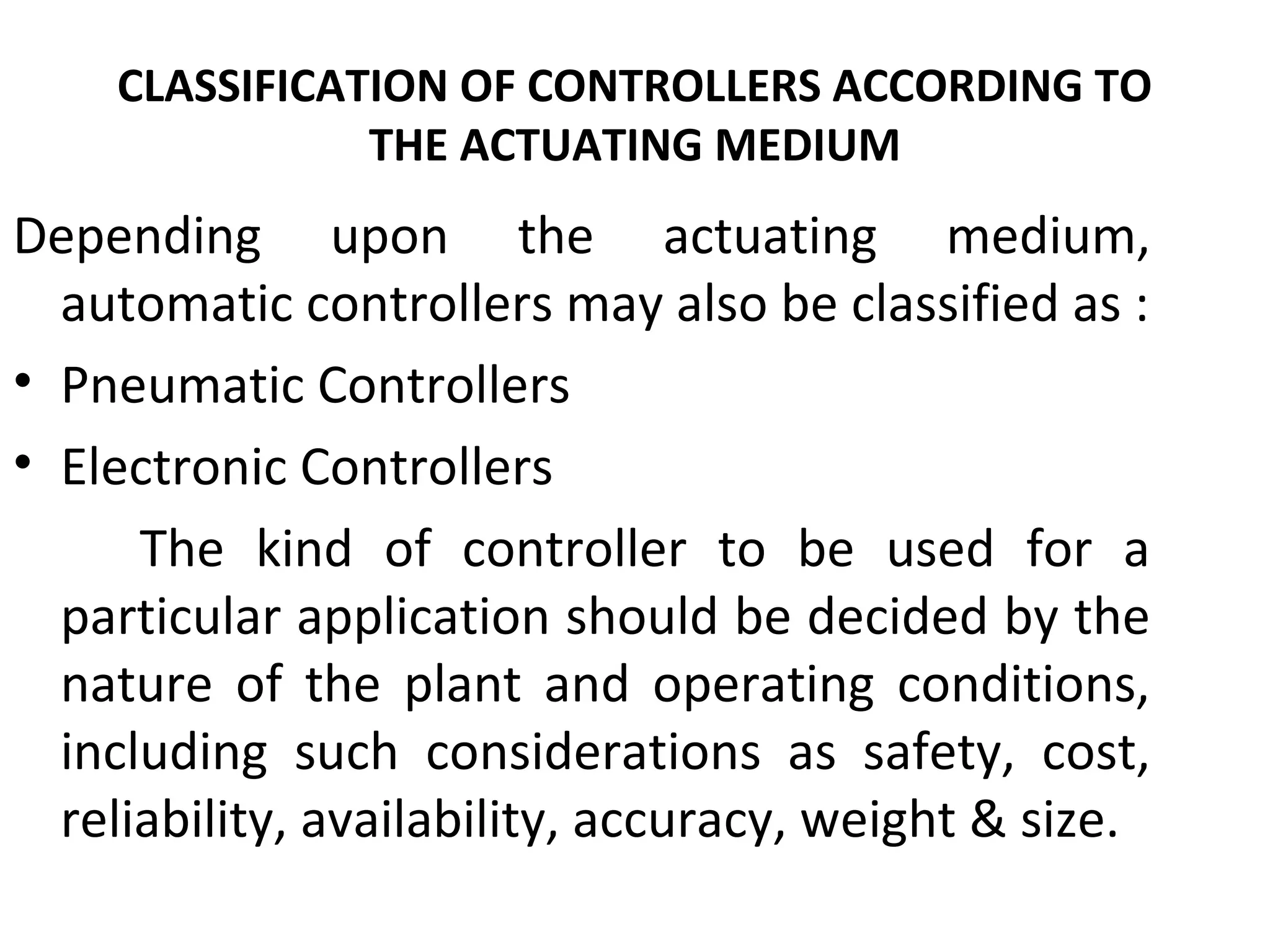 CLASSIFICATION OF CONTROLLERS ACCORDING TO THE ACTUATING MEDIUM

Depending upon the actuating medium, automatic controllers may also be classified as :

• Pneumatic Controllers
• Electronic Controllers

The kind of controller to be used for a particular application should be decided by the nature of the plant and operating conditions, including such considerations as safety, cost, reliability, availability, accuracy, weight & size.